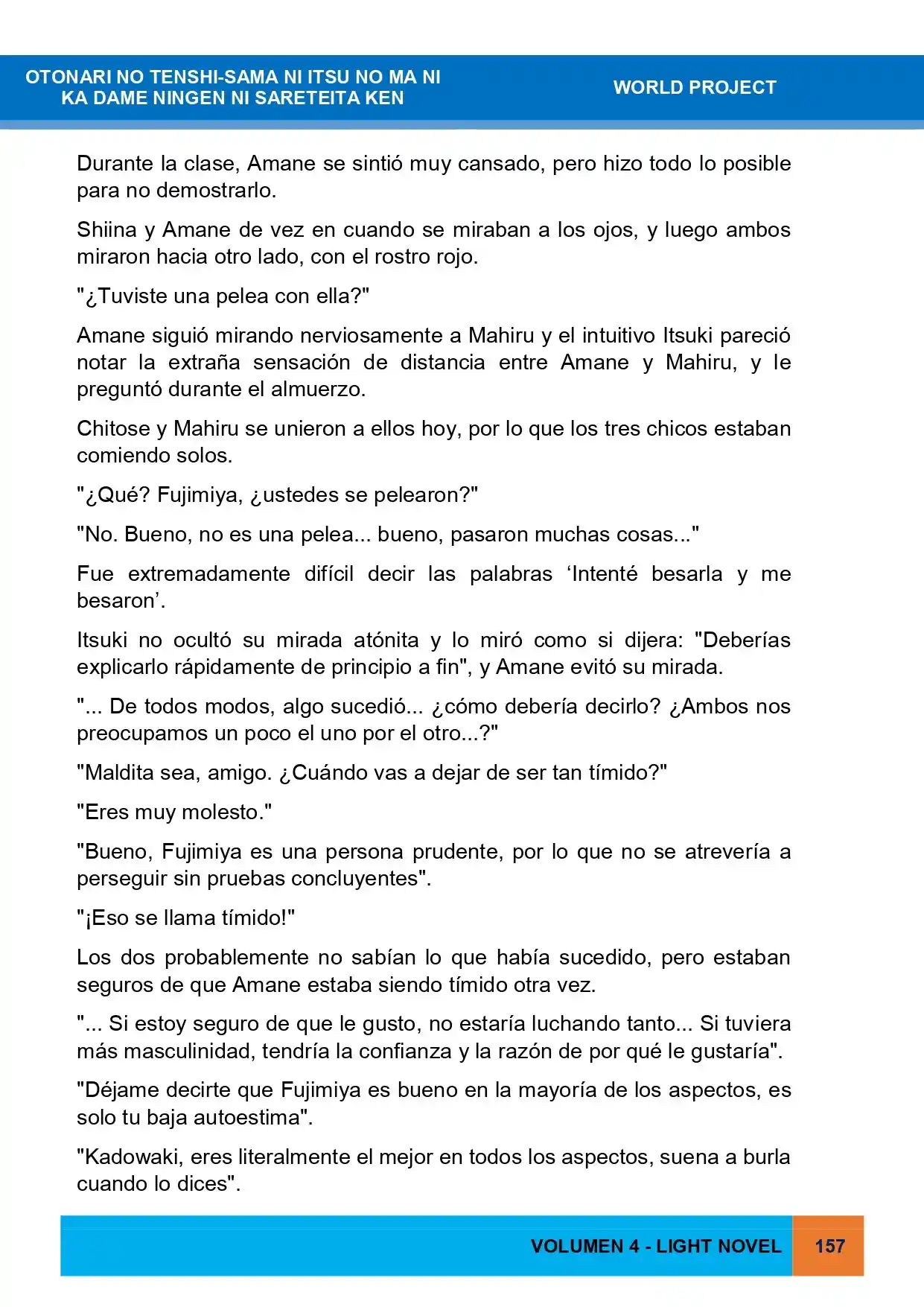 OTONARI NO TENSHI-SAMA NI ITSU NO MA NI
KA DAME NINGEN NI SARETEITA KEN

WORLD PROJECT

Durante la clase, Amane se sintió muy cansado, pero hizo todo lo posible para no demostrarlo.

Shiina y Amane de vez en cuando se miraban a los ojos, y luego ambos miraron hacia otro lado, con el rostro rojo.

"¿Tuviste una pelea con ella?"

Amane siguió mirando nerviosamente a Mahiru y el intuitivo Itsuki pareció notar la extraña sensación de distancia entre Amane y Mahiru, y le preguntó durante el almuerzo.

Chitose y Mahiru se unieron a ellos hoy, por lo que los tres chicos estaban comiendo solos.

"¿Qué? Fujimiya, ¿ustedes se pelearon?"

"No. Bueno, no es una pelea... bueno, pasaron muchas cosas..."

Fue extremadamente difícil decir las palabras 'Intenté besarla y me besaron'.

Itsuki no ocultó su mirada atónita y lo miró como si dijera: "Deberías explicarlo rápidamente de principio a fin", y Amane evitó su mirada.

"... De todos modos, algo sucedió... ¿cómo debería decirlo? ¿Ambos nos preocupamos un poco el uno por el otro...?"

"Maldita sea, amigo. ¿Cuándo vas a dejar de ser tan tímido?"

"Eres muy molesto."

"Bueno, Fujimiya es una persona prudente, por lo que no se atrevería a perseguir sin pruebas concluyentes".

"¡Eso se llama tímido!"

Los dos probablemente no sabían lo que había sucedido, pero estaban seguros de que Amane estaba siendo tímido otra vez.

"... Si estoy seguro de que le gusto, no estaría luchando tanto... Si tuviera más masculinidad, tendría la confianza y la razón de por qué le gustaría".

"Déjame decirte que Fujimiya es bueno en la mayoría de los aspectos, es solo tu baja autoestima".

"Kadowaki, eres literalmente el mejor en todos los aspectos, suena a burla cuando lo dices".

VOLUMEN 4 - LIGHT NOVEL

157